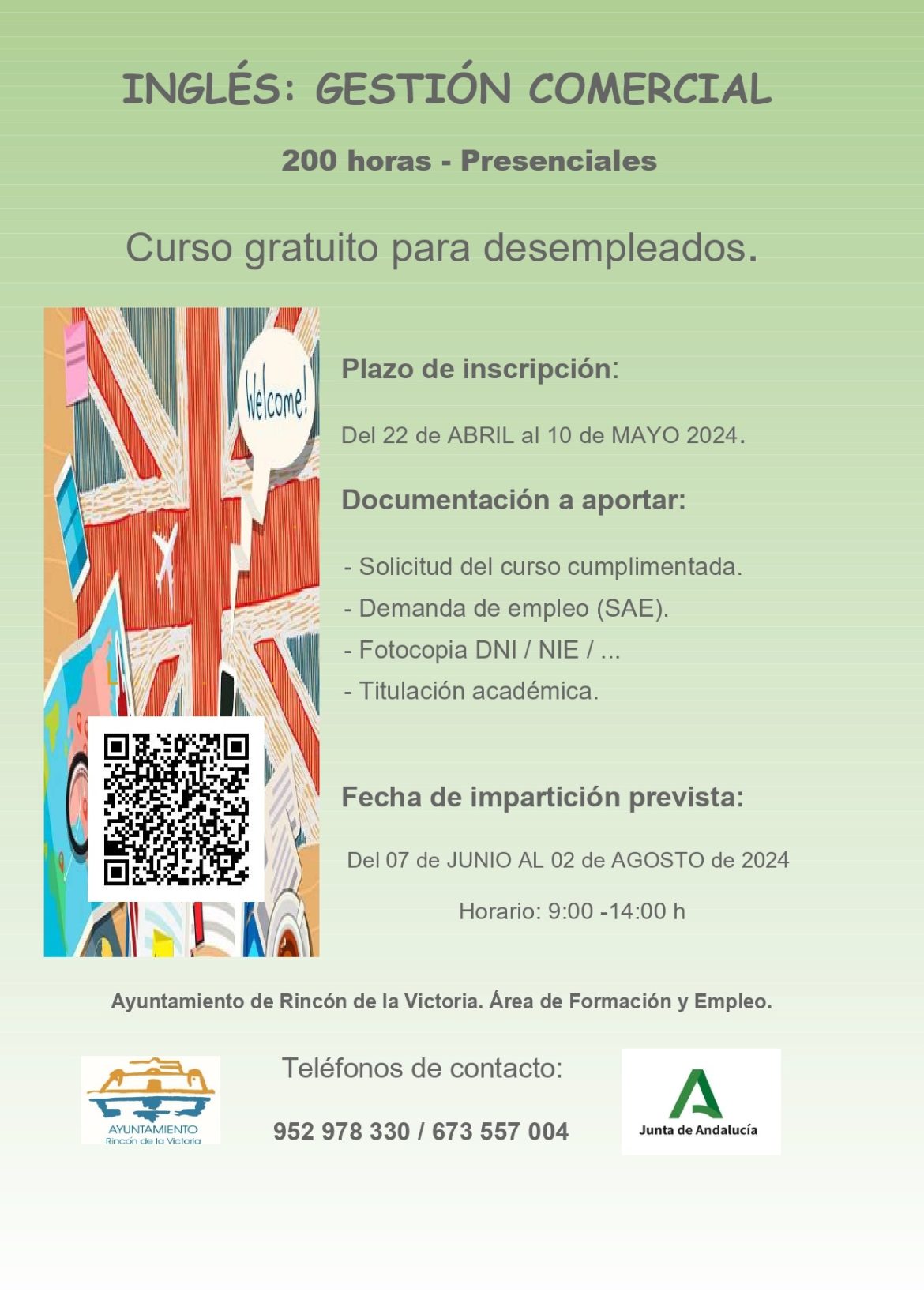 INGLÉS: GESTIÓN COMERCIAL

200 horas - Presenciales

Curso gratuito para desempleados.

Welcome!

Plazo de inscripción:

Del 22 de ABRIL al 10 de MAYO 2024.

Documentación a aportar:

- Solicitud del curso cumplimentada.
- Demanda de empleo (SAE).
- Fotocopia DNI / NIE / ...
- Titulación académica.

Fecha de impartición prevista:

Del 07 de JUNIO AL 02 de AGOSTO de 2024

Horario: 9:00 -14:00 h

Ayuntamiento de Rincón de la Victoria. Área de Formación y Empleo.

AYUNTAMIENTO
Rincón de la Victoria

Teléfonos de contacto:

952 978 330 / 673 557 004

Junta de Andalucía